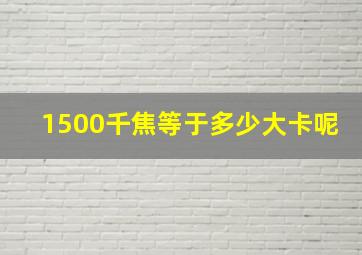 1500千焦等于多少大卡呢